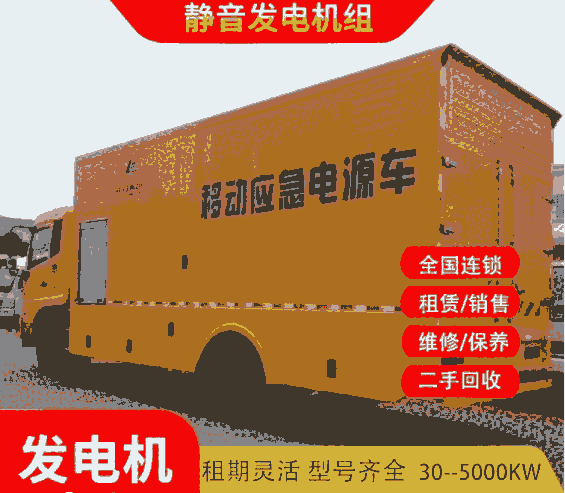 静音发电机组

移动应急电源车

全国连锁
租赁/销售
维修/保养
二手回收

发电机
租期灵活 型号齐全 30--5000KW